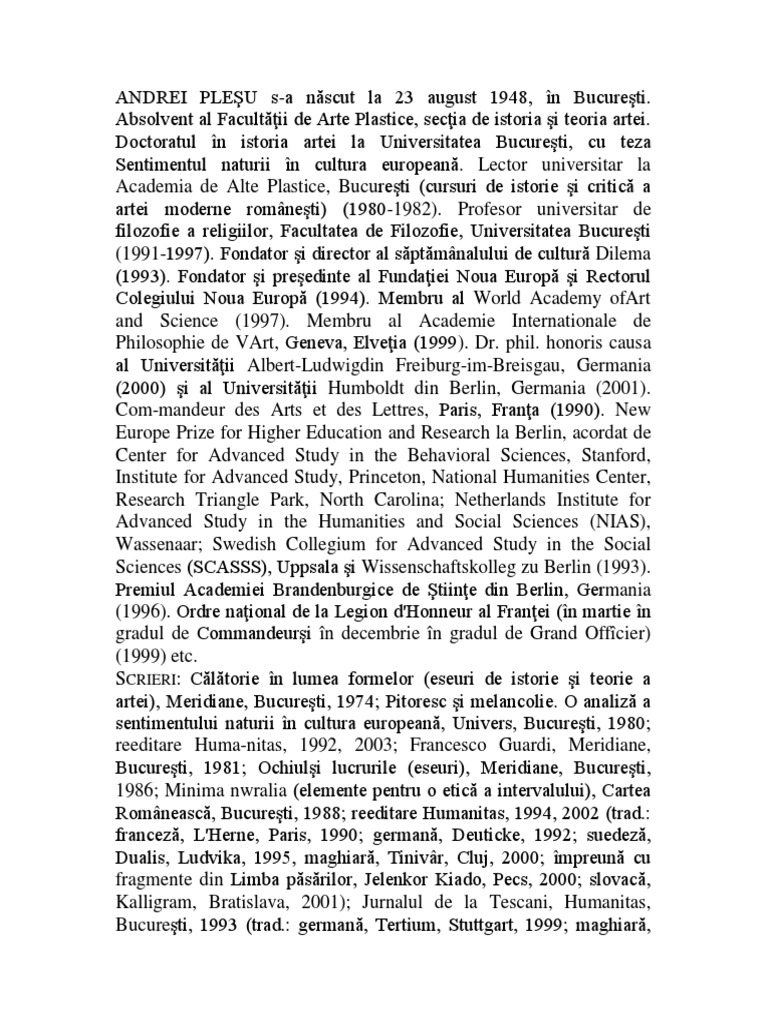 ANDREI PLEŞU s-a născut la 23 august 1948, în Bucureşti. Absolvent al Facultăţii de Arte Plastice, secţia de istoria şi teoria artei. Doctoratul în istoria artei la Universitatea Bucureşti, cu teza Sentimentul naturii în cultura europeană. Lector universitar la Academia de Alte Plastice, Bucureşti (cursuri de istorie şi critică a artei moderne româneşti) (1980-1982). Profesor universitar de filozofie a religiilor, Facultatea de Filozofie, Universitatea Bucureşti (1991-1997). Fondator şi director al săptămânalului de cultură Dilema (1993). Fondator şi preşedinte al Fundaţiei Noua Europă şi Rectorul Colegiului Noua Europă (1994). Membru al World Academy ofArt and Science (1997). Membru al Academie Internationale de Philosophie de VArt, Geneva, Elveţia (1999). Dr. phil. honoris causa al Universităţii Albert-Ludwigdin Freiburg-im-Breisgau, Germania (2000) şi al Universităţii Humboldt din Berlin, Germania (2001). Com-mandeur des Arts et des Lettres, Paris, Franţa (1990). New Europe Prize for Higher Education and Research la Berlin, acordat de Center for Advanced Study in the Behavioral Sciences, Stanford, Institute for Advanced Study, Princeton, National Humanities Center, Research Triangle Park, North Carolina; Netherlands Institute for Advanced Study in the Humanities and Social Sciences (NIAS), Wassenaar; Swedish Collegium for Advanced Study in the Social Sciences (SCASSS), Uppsala şi Wissenschaftskolleg zu Berlin (1993). Premiul Academiei Brandenburgice de Ştiinţe din Berlin, Germania (1996). Ordre naţional de la Legion d'Honneur al Franţei (în martie în gradul de Commandeurşi în decembrie în gradul de Grand Officier) (1999) etc.
SCRIERI: Călătorie în lumea formelor (eseuri de istorie şi teorie a artei), Meridiane, Bucureşti, 1974; Pitoresc şi melancolie. O analiză a sentimentului naturii în cultura europeană, Univers, Bucureşti, 1980; reeditare Huma-nitas, 1992, 2003; Francesco Guardi, Meridiane, Bucureşti, 1981; Ochiulşi lucrurile (eseuri), Meridiane, Bucureşti, 1986; Minima nwralia (elemente pentru o etică a intervalului), Cartea Românească, Bucureşti, 1988; reeditare Humanitas, 1994, 2002 (trad.: franceză, L'Herne, Paris, 1990; germană, Deuticke, 1992; suedeză, Dualis, Ludvika, 1995, maghiară, Tinivâr, Cluj, 2000; împreună cu fragmente din Limba păsărilor, Jelenkor Kiado, Pecs, 2000; slovacă, Kalligram, Bratislava, 2001); Jurnalul de la Tescani, Humanitas, Bucureşti, 1993 (trad.: germană, Tertium, Stuttgart, 1999; maghiară,